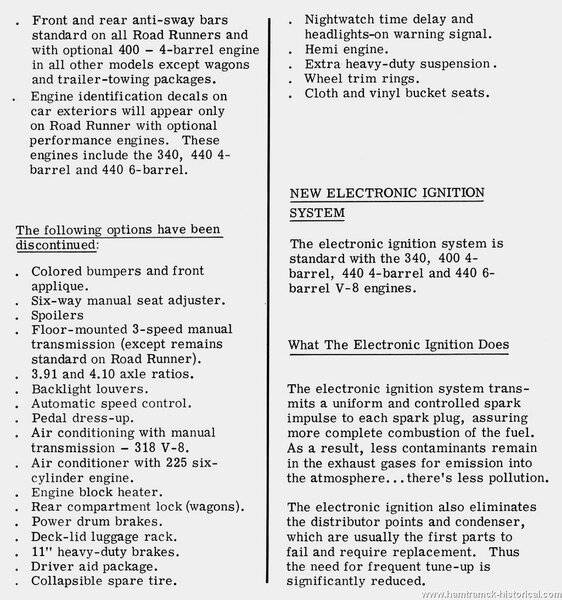 . Front and rear anti-sway bars standard on all Road Runners and with optional 400 – 4-barrel engine in all other models except wagons and trailer-towing packages.
. Engine identification decals on car exteriors will appear only on Road Runner with optional performance engines. These engines include the 340, 440 4-barrel and 440 6-barrel.

The following options have been discontinued:

. Colored bumpers and front applique.
. Six-way manual seat adjuster.
. Spoilers
. Floor-mounted 3-speed manual transmission (except remains standard on Road Runner).
. 3.91 and 4.10 axle ratios.
. Backlight louvers.
. Automatic speed control.
. Pedal dress-up.
. Air conditioning with manual transmission – 318 V-8.
. Air conditioner with 225 six-cylinder engine.
. Engine block heater.
. Rear compartment lock (wagons).
. Power drum brakes.
. Deck-lid luggage rack.
. 11" heavy-duty brakes.
. Driver aid package.
. Collapsible spare tire.
. Nightwatch time delay and headlights-on warning signal.
. Hemi engine.
. Extra heavy-duty suspension.
. Wheel trim rings.
. Cloth and vinyl bucket seats.

NEW ELECTRONIC IGNITION SYSTEM

The electronic ignition system is standard with the 340, 400 4-barrel, 440 4-barrel and 440 6-barrel V-8 engines.

What The Electronic Ignition Does

The electronic ignition system transmits a uniform and controlled spark impulse to each spark plug, assuring more complete combustion of the fuel. As a result, less contaminants remain in the exhaust gases for emission into the atmosphere...there's less pollution.

The electronic ignition also eliminates the distributor points and condenser, which are usually the first parts to fail and require replacement. Thus the need for frequent tune-up is significantly reduced.

www.hamtramck-historical.com